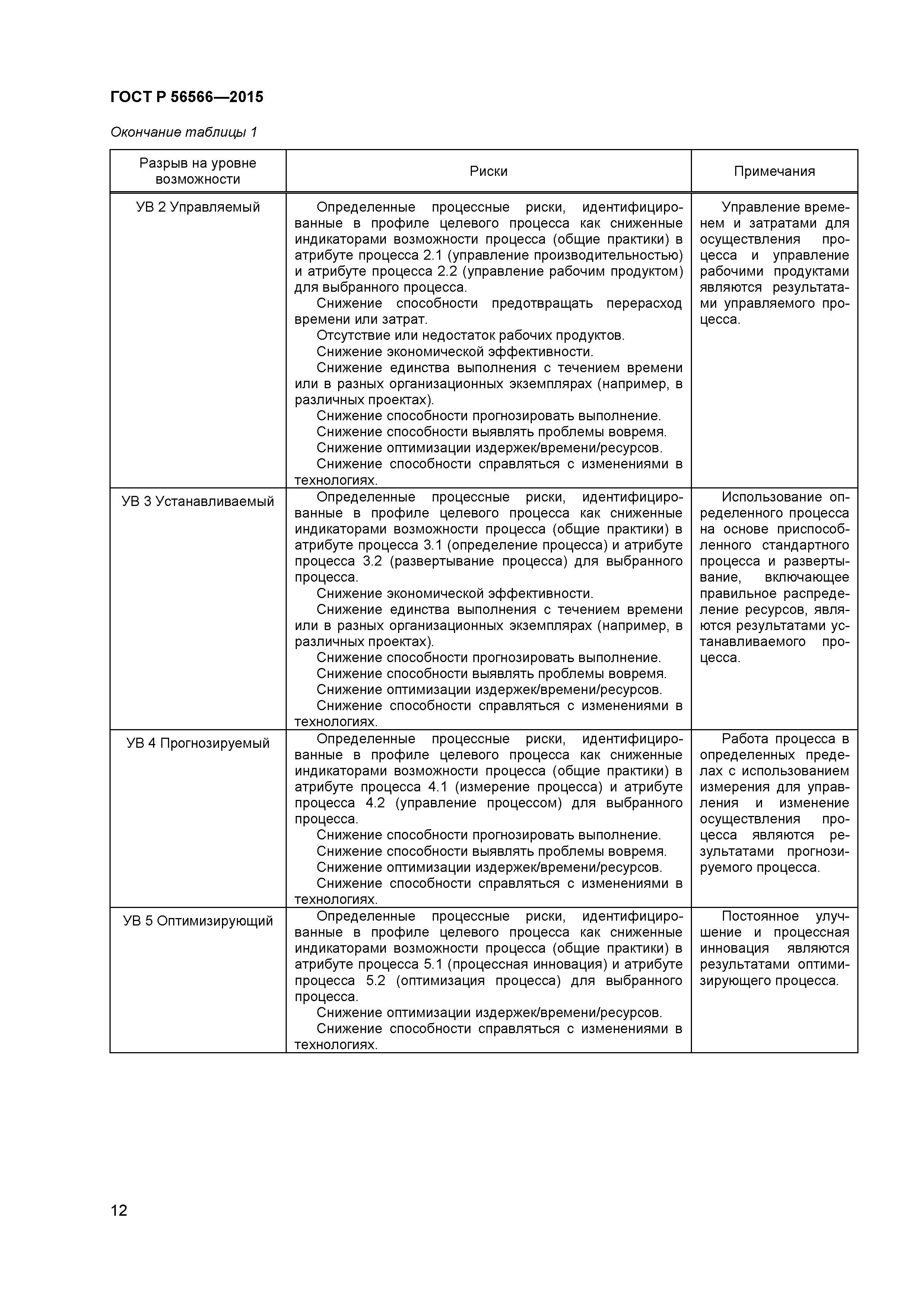 ГОСТ Р 56566—2015

Окончание таблицы 1

| Разрыв на уровне возможности | Риски | Примечания |
|---|---|---|
| УВ 2 Управляемый | Определенные процессные риски, идентифицированные в профиле целевого процесса как сниженные индикаторами возможности процесса (общие практики) в атрибуте процесса 2.1 (управление производительностью) и атрибуте процесса 2.2 (управление рабочим продуктом) для выбранного процесса. Снижение способности предотвращать перерасход времени или затрат. Отсутствие или недостаток рабочих продуктов. Снижение экономической эффективности. Снижение единства выполнения с течением времени или в разных организационных экземплярах (например, в различных проектах). Снижение способности прогнозировать выполнение. Снижение способности выявлять проблемы вовремя. Снижение оптимизации издержек/времени/ресурсов. Снижение способности справляться с изменениями в технологиях. | Управление временем и затратами для осуществления процесса и управление рабочими продуктами являются результатами управляемого процесса. |
| УВ 3 Устанавливаемый | Определенные процессные риски, идентифицированные в профиле целевого процесса как сниженные индикаторами возможности процесса (общие практики) в атрибуте процесса 3.1 (определение процесса) и атрибуте процесса 3.2 (развертывание процесса) для выбранного процесса. Снижение экономической эффективности. Снижение единства выполнения с течением времени или в разных организационных экземплярах (например, в различных проектах). Снижение способности прогнозировать выполнение. Снижение способности выявлять проблемы вовремя. Снижение оптимизации издержек/времени/ресурсов. Снижение способности справляться с изменениями в технологиях. | Использование определенного процесса на основе приспособленного стандартного процесса и развертывание, включающее правильное распределение ресурсов, являются результатами устанавливаемого процесса. |
| УВ 4 Прогнозируемый | Определенные процессные риски, идентифицированные в профиле целевого процесса как сниженные индикаторами возможности процесса (общие практики) в атрибуте процесса 4.1 (измерение процесса) и атрибуте процесса 4.2 (управление процессом) для выбранного процесса. Снижение способности прогнозировать выполнение. Снижение способности выявлять проблемы вовремя. Снижение оптимизации издержек/времени/ресурсов. Снижение способности справляться с изменениями в технологиях. | Работа процесса в определенных пределах с использованием измерения для управления и изменение осуществления процесса являются результатами прогнозируемого процесса. |
| УВ 5 Оптимизирующий | Определенные процессные риски, идентифицированные в профиле целевого процесса как сниженные индикаторами возможности процесса (общие практики) в атрибуте процесса 5.1 (процессная инновация) и атрибуте процесса 5.2 (оптимизация процесса) для выбранного процесса. Снижение оптимизации издержек/времени/ресурсов. Снижение способности справляться с изменениями в технологиях. | Постоянное улучшение и процессная инновация являются результатами оптимизирующего процесса. |

12